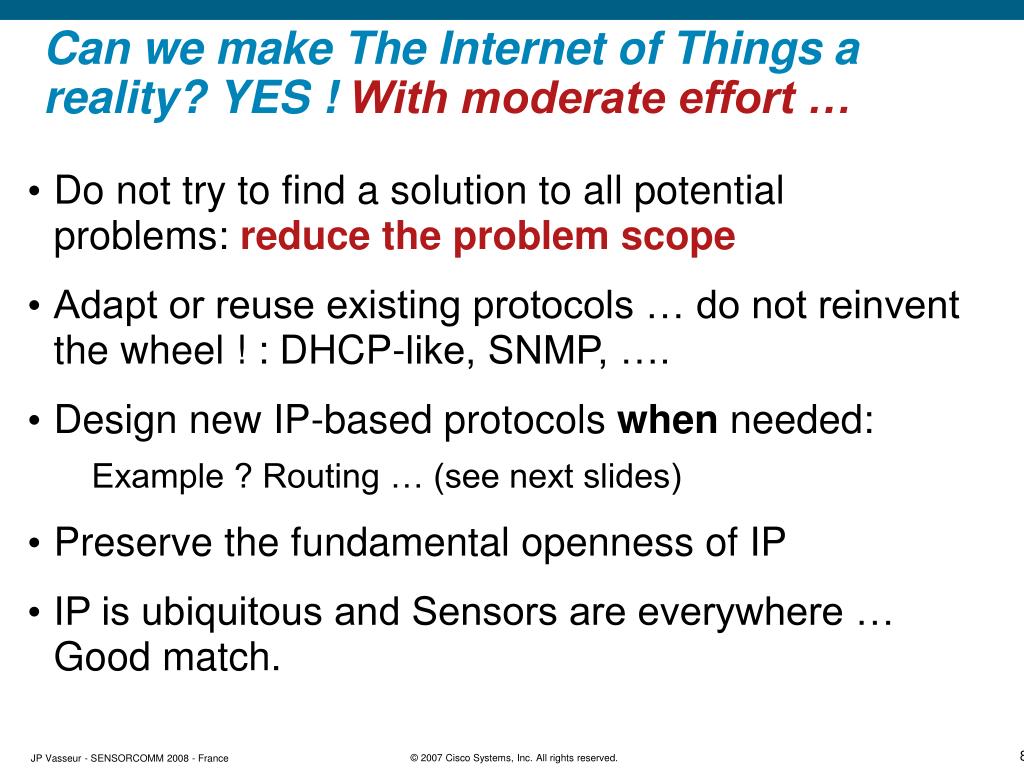 Can we make The Internet of Things a reality? YES ! With moderate effort …

• Do not try to find a solution to all potential problems: reduce the problem scope

• Adapt or reuse existing protocols … do not reinvent the wheel ! : DHCP-like, SNMP, ….

• Design new IP-based protocols when needed:

Example ? Routing … (see next slides)

• Preserve the fundamental openness of IP

• IP is ubiquitous and Sensors are everywhere … Good match.

JP Vasseur - SENSORCOMM 2008 - France

© 2007 Cisco Systems, Inc. All rights reserved.

8